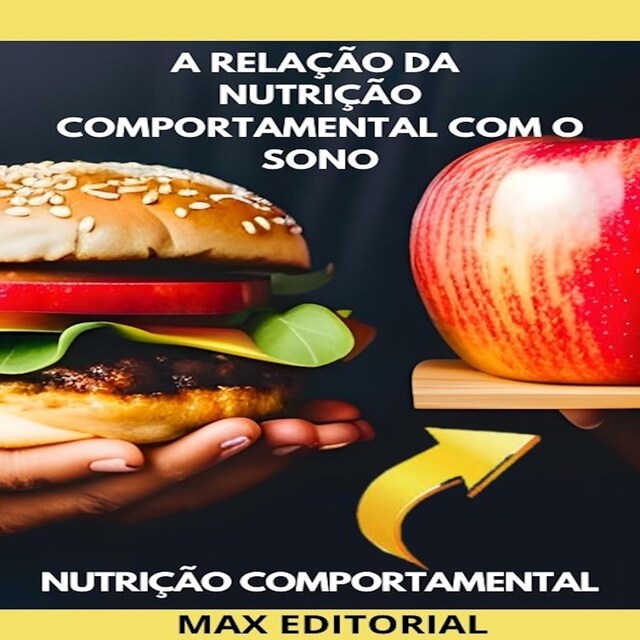 A RELAÇÃO DA NUTRIÇÃO COMPORTAMENTAL COM O SONO

NUTRIÇÃO COMPORTAMENTAL

MAX EDITORIAL